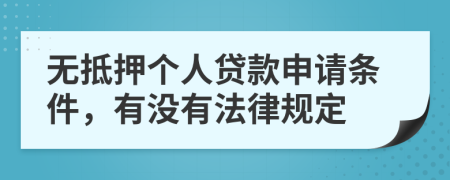 无抵押个人贷款申请条件，有没有法律规定